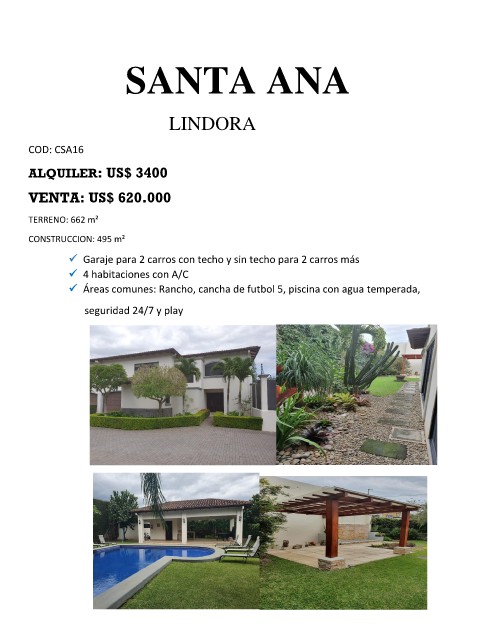 SANTA ANA

LINDORA

COD: CSA16

ALQUILER: US$ 3400

VENTA: US$ 620.000

TERRENO: 662 m²

CONSTRUCCION: 495 m²

✓ Garaje para 2 carros con techo y sin techo para 2 carros más
✓ 4 habitaciones con A/C
✓ Áreas comunes: Rancho, cancha de futbol 5, piscina con agua temperada, seguridad 24/7 y play